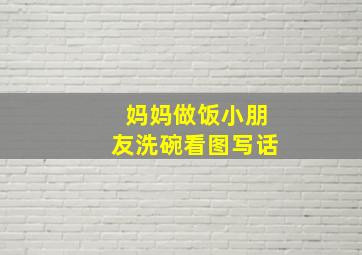 妈妈做饭小朋友洗碗看图写话